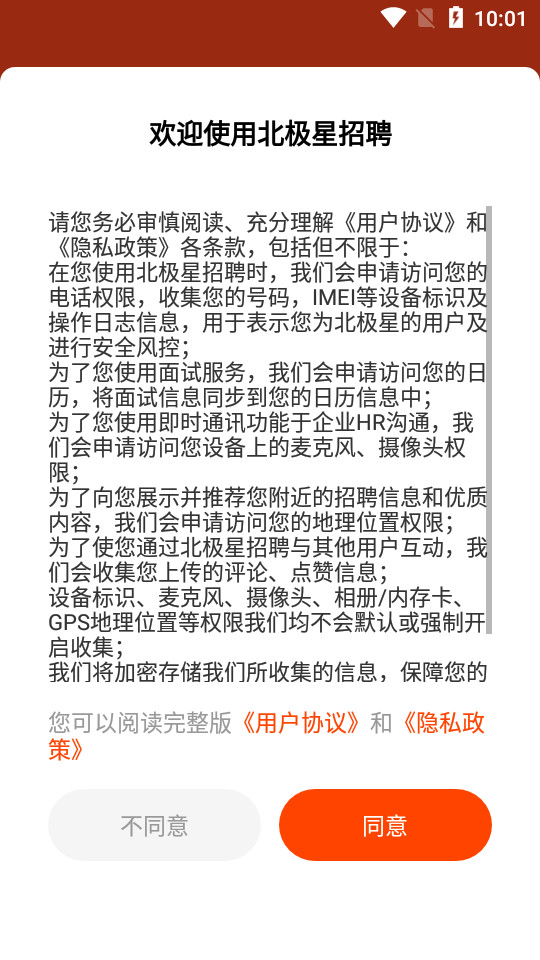 10:01

欢迎使用北极星招聘

请您务必审慎阅读、充分理解《用户协议》和《隐私政策》各条款，包括但不限于:
在您使用北极星招聘时，我们会申请访问您的电话权限，收集您的号码，IMEI等设备标识及操作日志信息，用于表示您为北极星的用户及进行安全风控;
为了您使用面试服务，我们会申请访问您的日历，将面试信息同步到您的日历信息中;
为了您使用即时通讯功能于企业HR沟通，我们会申请访问您设备上的麦克风、摄像头权限;
为了向您展示并推荐您附近的招聘信息和优质内容，我们会申请访问您的地理位置权限;
为了使您通过北极星招聘与其他用户互动，我们会收集您上传的评论、点赞信息;
设备标识、麦克风、摄像头、相册/内存卡、GPS地理位置等权限我们均不会默认或强制开启收集;
我们将加密存储我们所收集的信息，保障您的

您可以阅读完整版《用户协议》和《隐私政策》

不同意

同意